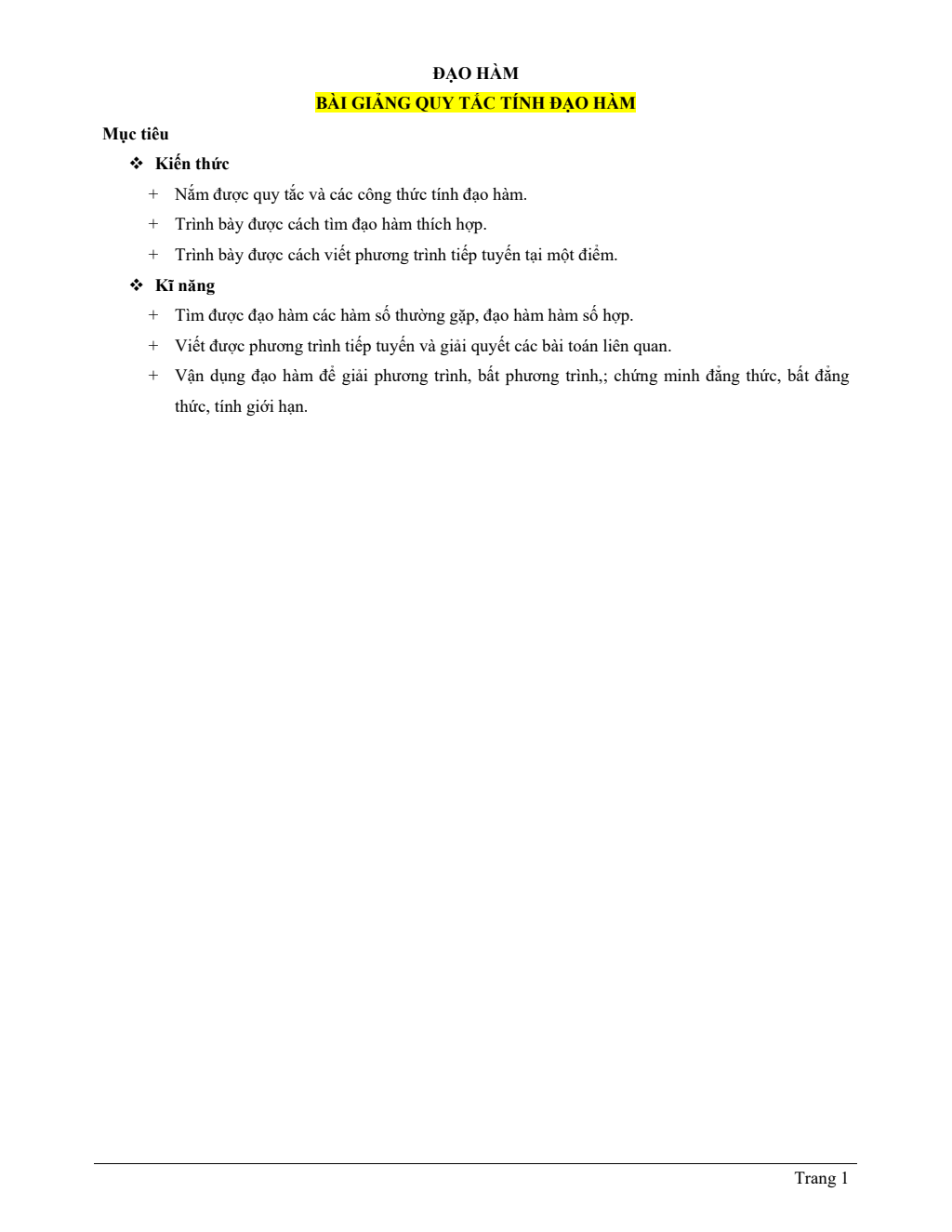 ĐẠO HÀM

BÀI GIẢNG QUY TẮC TÍNH ĐẠO HÀM

Mục tiêu

❖ Kiến thức

+ Nắm được quy tắc và các công thức tính đạo hàm.

+ Trình bày được cách tìm đạo hàm thích hợp.

+ Trình bày được cách viết phương trình tiếp tuyến tại một điểm.

❖ Kĩ năng

+ Tìm được đạo hàm các hàm số thường gặp, đạo hàm hàm số hợp.

+ Viết được phương trình tiếp tuyến và giải quyết các bài toán liên quan.

+ Vận dụng đạo hàm để giải phương trình, bất phương trình,; chứng minh đẳng thức, bất đẳng thức, tính giới hạn.

Trang 1